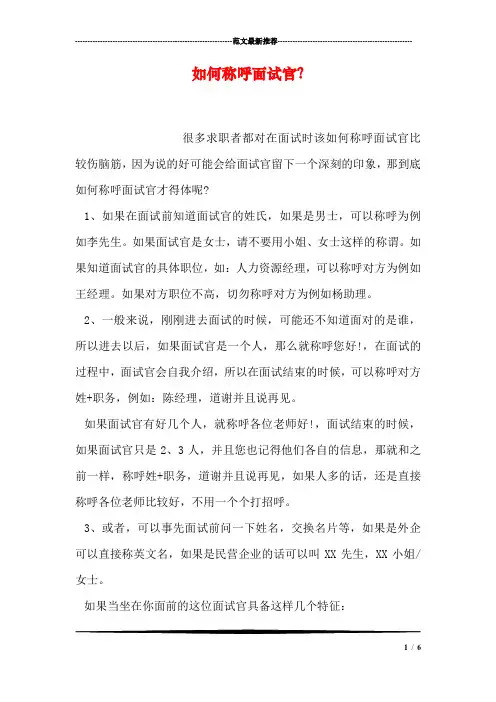 范文最新推荐

如何称呼面试官?

很多求职者都对在面试时该如何称呼面试官比较伤脑筋，因为说的好可能会给面试官留下一个深刻的印象，那到底如何称呼面试官才得体呢?

1、如果在面试前知道面试官的姓氏，如果是男士，可以称呼为例如李先生。如果面试官是女士，请不要用小姐、女士这样的称谓。如果知道面试官的具体职位，如：人力资源经理，可以称呼对方为例如王经理。如果对方职位不高，切勿称呼对方为例如杨助理。

2、一般来说，刚刚进去面试的时候，可能还不知道面对的是谁，所以进去以后，如果面试官是一个人，那么就称呼您好!，在面试的过程中，面试官会自我介绍，所以在面试结束的时候，可以称呼对方姓+职务，例如：陈经理，道谢并且说再见。

如果面试官有好几个人，就称呼各位老师好!，面试结束的时候，如果面试官只是 2、3 人，并且您也记得他们各自的信息，那就和之前一样，称呼姓+职务，道谢并且说再见，如果人多的话，还是直接称呼各位老师比较好，不用一个个打招呼。

3、或者，可以事先面试前问一下姓名，交换名片等，如果是外企可以直接称英文名，如果是民营企业的话可以叫 XX 先生，XX 小姐/女士。

如果当坐在你面前的这位面试官具备这样几个特征:

1 / 6